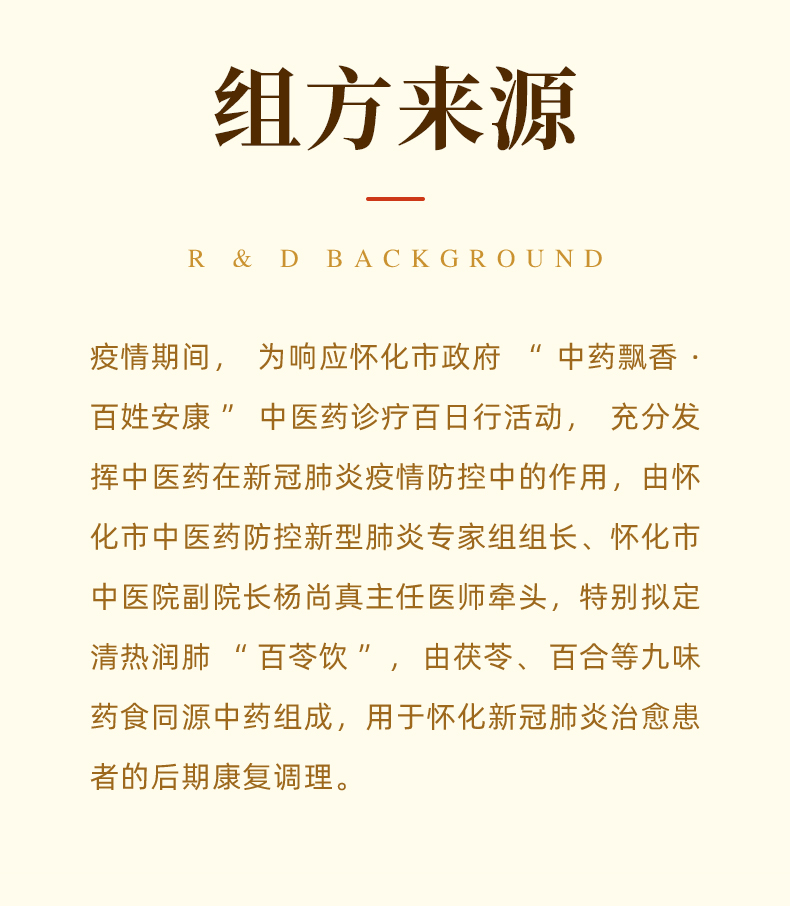 组方来源

R & D BACKGROUND

疫情期间，为响应怀化市政府“中药飘香·百姓安康”中医药诊疗百日行活动，充分发挥中医药在新冠肺炎疫情防控中的作用，由怀化市中医药防控新型肺炎专家组组长、怀化市中医院副院长杨尚真主任医师牵头，特别拟定清热润肺“百苓饮”，由茯苓、百合等九味药食同源中药组成，用于怀化新冠肺炎治愈患者的后期康复调理。